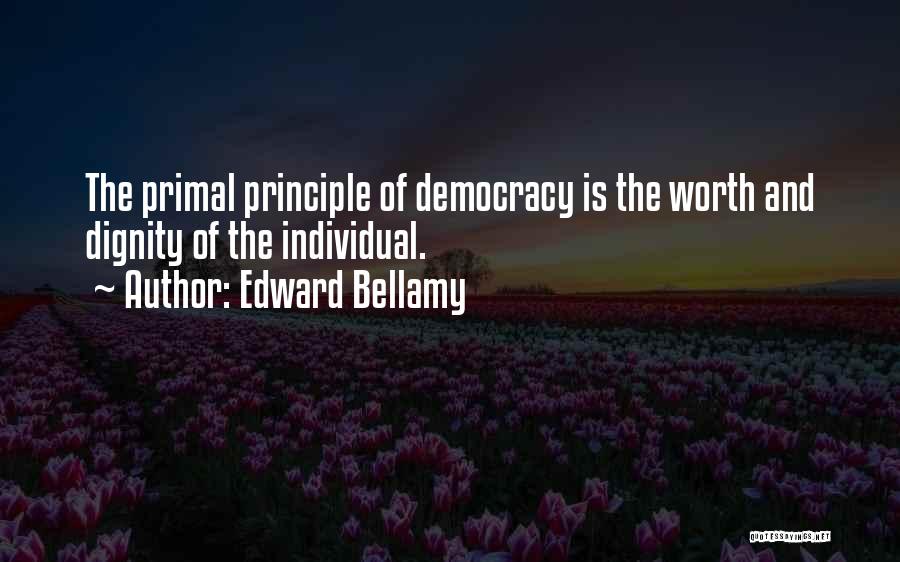 The primal principle of democracy is the worth and dignity of the individual.

~ Author: Edward Bellamy

QUOTESSAYINGS.NET